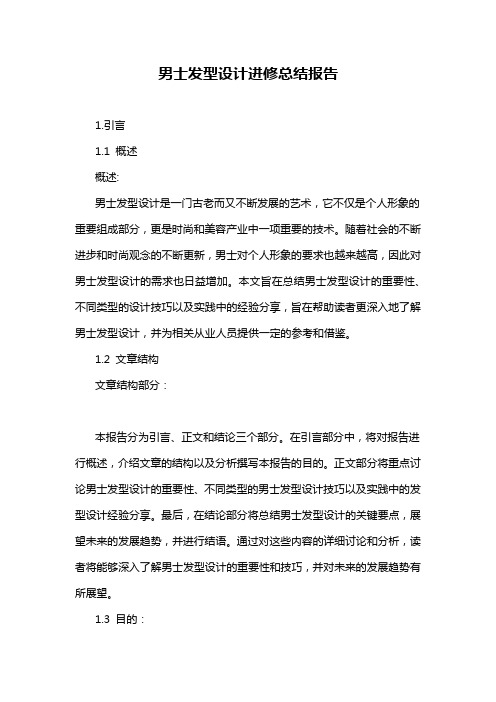 男士发型设计进修总结报告

1.引言

1.1 概述

概述:

男士发型设计是一门古老而又不断发展的艺术，它不仅是个人形象的重要组成部分，更是时尚和美容产业中一项重要的技术。随着社会的不断进步和时尚观念的不断更新，男士对个人形象的要求也越来越高，因此对男士发型设计的需求也日益增加。本文旨在总结男士发型设计的重要性、不同类型的设计技巧以及实践中的经验分享，旨在帮助读者更深入地了解男士发型设计，并为相关从业人员提供一定的参考和借鉴。

1.2 文章结构

文章结构部分：

本报告分为引言、正文和结论三个部分。在引言部分中，将对报告进行概述，介绍文章的结构以及分析撰写本报告的目的。正文部分将重点讨论男士发型设计的重要性、不同类型的男士发型设计技巧以及实践中的发型设计经验分享。最后，在结论部分将总结男士发型设计的关键要点，展望未来的发展趋势，并进行结语。通过对这些内容的详细讨论和分析，读者将能够深入了解男士发型设计的重要性和技巧，并对未来的发展趋势有所展望。

1.3 目的：